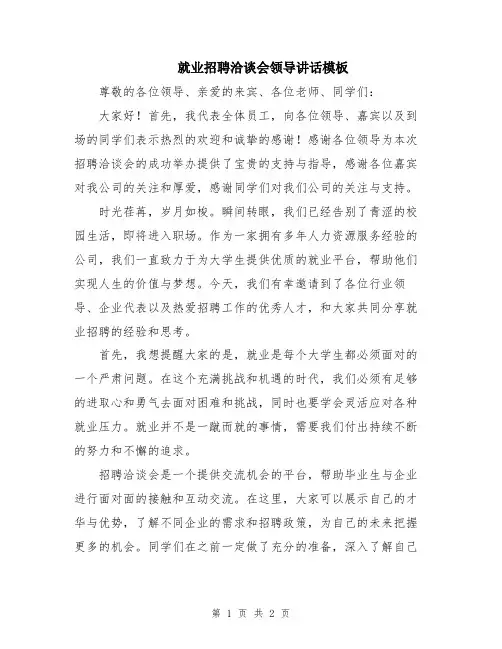 就业招聘洽谈会领导讲话模板

尊敬的各位领导、亲爱的来宾、各位老师、同学们：

大家好！首先，我代表全体员工，向各位领导、嘉宾以及到场的同学们表示热烈的欢迎和诚挚的感谢！感谢各位领导为本次招聘洽谈会的成功举办提供了宝贵的支持与指导，感谢各位嘉宾对我公司的关注和厚爱，感谢同学们对我们公司的关注与支持。

时光荏苒，岁月如梭。瞬间转眼，我们已经告别了青涩的校园生活，即将进入职场。作为一家拥有多年人力资源服务经验的公司，我们一直致力于为大学生提供优质的就业平台，帮助他们实现人生的价值与梦想。今天，我们有幸邀请到了各位行业领导、企业代表以及热爱招聘工作的优秀人才，和大家共同分享就业招聘的经验和思考。

首先，我想提醒大家的是，就业是每个大学生都必须面对的一个严肃问题。在这个充满挑战和机遇的时代，我们必须有足够的进取心和勇气去面对困难和挑战，同时也要学会灵活应对各种就业压力。就业并不是一蹴而就的事情，需要我们付出持续不断的努力和不懈的追求。

招聘洽谈会是一个提供交流机会的平台，帮助毕业生与企业进行面对面的接触和互动交流。在这里，大家可以展示自己的才华与优势，了解不同企业的需求和招聘政策，为自己的未来把握更多的机会。同学们在之前一定做了充分的准备，深入了解自己

第 1 页 共 2 页